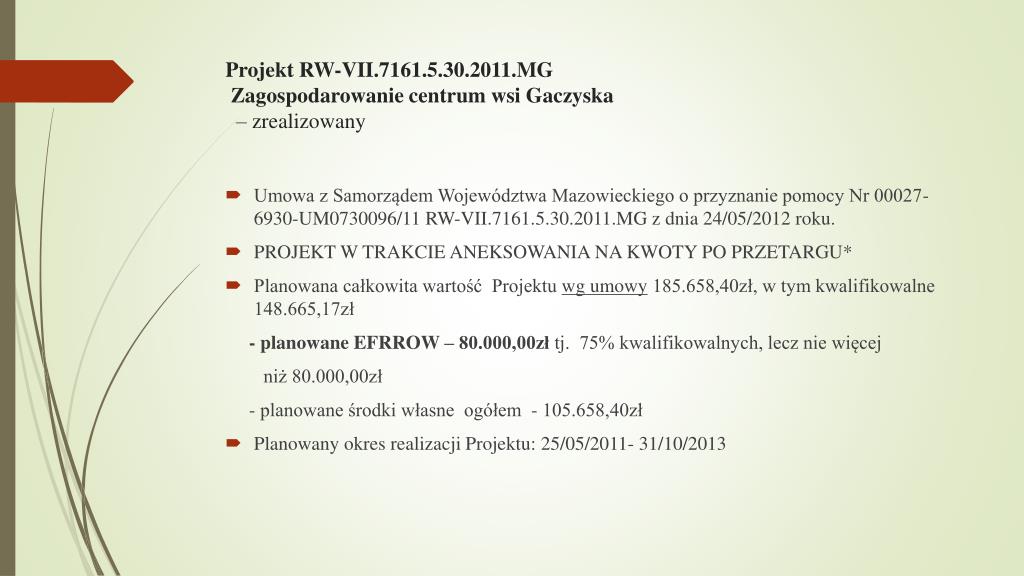 Projekt RW-VII.7161.5.30.2011.MG
Zagospodarowanie centrum wsi Gaczyska
– zrealizowany

Umowa z Samorządem Województwa Mazowieckiego o przyznanie pomocy Nr 00027-6930-UM0730096/11 RW-VII.7161.5.30.2011.MG z dnia 24/05/2012 roku.

PROJEKT W TRAKCIE ANEKSOWANIA NA KWOTY PO PRZETARGU*

Planowana całkowita wartość Projektu wg umowy 185.658,40zł, w tym kwalifikowalne 148.665,17zł

- planowane EFRROW – 80.000,00zł tj. 75% kwalifikowalnych, lecz nie więcej niż 80.000,00zł

- planowane środki własne ogółem - 105.658,40zł

Planowany okres realizacji Projektu: 25/05/2011- 31/10/2013